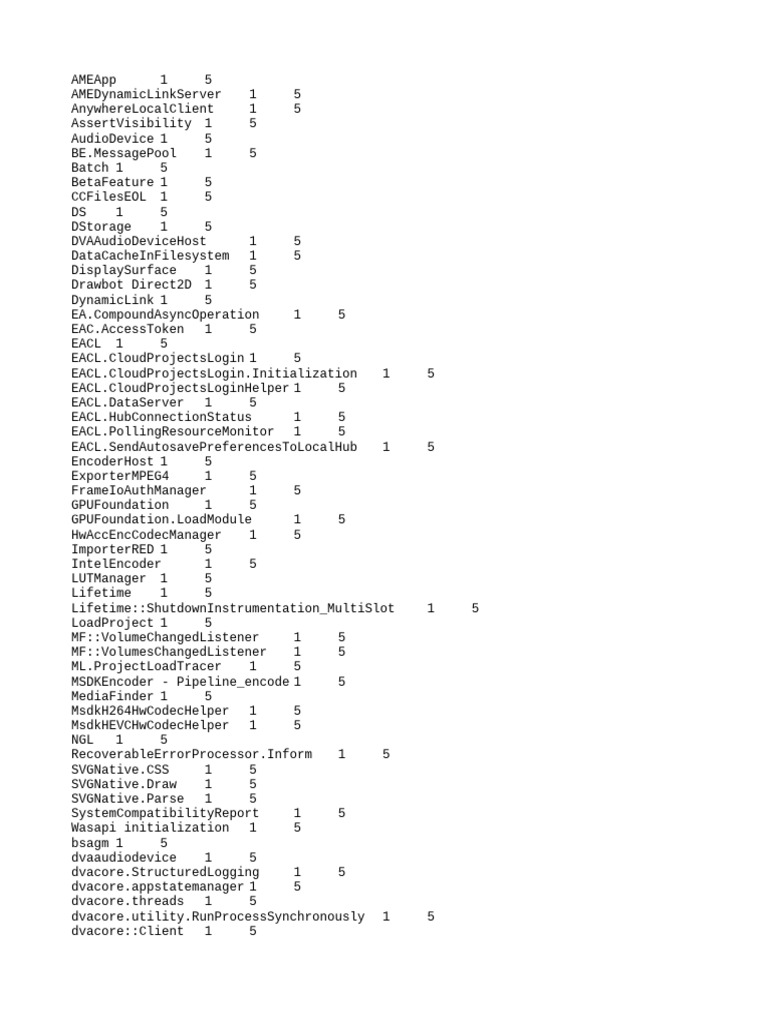 AMEApp 1 5
AMEDynamicLinkServer 1 5
AnywhereLocalClient 1 5
AssertVisibility 1 5
AudioDevice 1 5
BE.MessagePool 1 5
Batch 1 5
BetaFeature 1 5
CCFilesEOL 1 5
DS 1 5
DStorage 1 5
DVAAudioDeviceHost 1 5
DataCacheInFilesystem 1 5
DisplaySurface 1 5
Drawbot Direct2D 1 5
DynamicLink 1 5
EA.CompoundAsyncOperation 1 5
EAC.AccessToken 1 5
EACL 1 5
EACL.CloudProjectsLogin 1 5
EACL.CloudProjectsLogin.Initialization 1 5
EACL.CloudProjectsLoginHelper 1 5
EACL.DataServer 1 5
EACL.HubConnectionStatus 1 5
EACL.PollingResourceMonitor 1 5
EACL.SendAutosavePreferencesToLocalHub 1 5
EncoderHost 1 5
ExporterMPEG4 1 5
FrameIoAuthManager 1 5
GPUFoundation 1 5
GPUFoundation.LoadModule 1 5
HwAccEncCodecManager 1 5
ImporterRED 1 5
IntelEncoder 1 5
LUTManager 1 5
Lifetime 1 5
Lifetime::ShutdownInstrumentation_MultiSlot 1 5
LoadProject 1 5
MF::VolumeChangedListener 1 5
MF::VolumesChangedListener 1 5
ML.ProjectLoadTracer 1 5
MSDKEncoder - Pipeline_encode 1 5
MediaFinder 1 5
MsdkH264HwCodecHelper 1 5
MsdkHEVCHwCodecHelper 1 5
NGL 1 5
RecoverableErrorProcessor.Inform 1 5
SVGNative.CSS 1 5
SVGNative.Draw 1 5
SVGNative.Parse 1 5
SystemCompatibilityReport 1 5
Wasapi initialization 1 5
bsagm 1 5
dvaaudiodevice 1 5
dvacore.StructuredLogging 1 5
dvacore.appstatemanager 1 5
dvacore.threads 1 5
dvacore.utility.RunProcessSynchronously 1 5
dvacore::Client 1 5